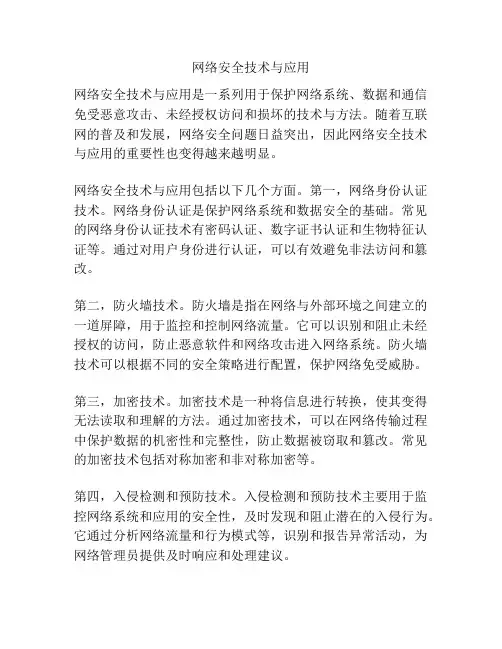 网络安全技术与应用

网络安全技术与应用是一系列用于保护网络系统、数据和通信免受恶意攻击、未经授权访问和损坏的技术与方法。随着互联网的普及和发展，网络安全问题日益突出，因此网络安全技术与应用的重要性也变得越来越明显。

网络安全技术与应用包括以下几个方面。第一，网络身份认证技术。网络身份认证是保护网络系统和数据安全的基础。常见的网络身份认证技术有密码认证、数字证书认证和生物特征认证等。通过对用户身份进行认证，可以有效避免非法访问和篡改。

第二，防火墙技术。防火墙是指在网络与外部环境之间建立的一道屏障，用于监控和控制网络流量。它可以识别和阻止未经授权的访问，防止恶意软件和网络攻击进入网络系统。防火墙技术可以根据不同的安全策略进行配置，保护网络免受威胁。

第三，加密技术。加密技术是一种将信息进行转换，使其变得无法读取和理解的方法。通过加密技术，可以在网络传输过程中保护数据的机密性和完整性，防止数据被窃取和篡改。常见的加密技术包括对称加密和非对称加密等。

第四，入侵检测和预防技术。入侵检测和预防技术主要用于监控网络系统和应用的安全性，及时发现和阻止潜在的入侵行为。它通过分析网络流量和行为模式等，识别和报告异常活动，为网络管理员提供及时响应和处理建议。